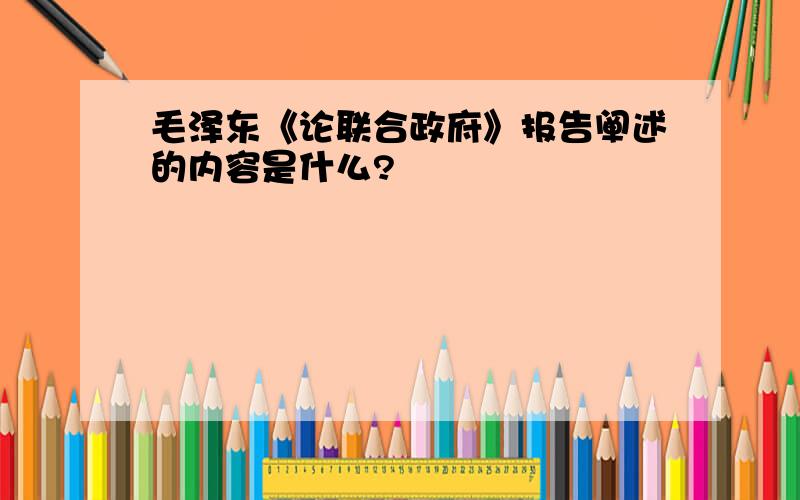 毛泽东《论联合政府》报告阐述的内容是什么?